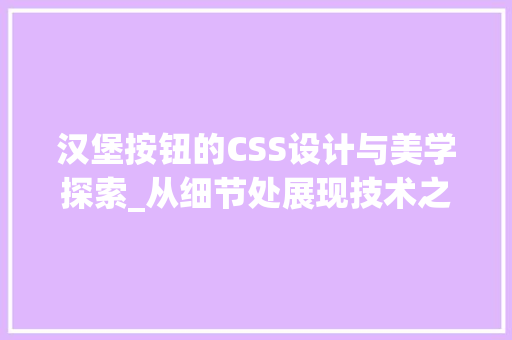 汉堡按钮的CSS设计与美学探索_从细节处展现技术之